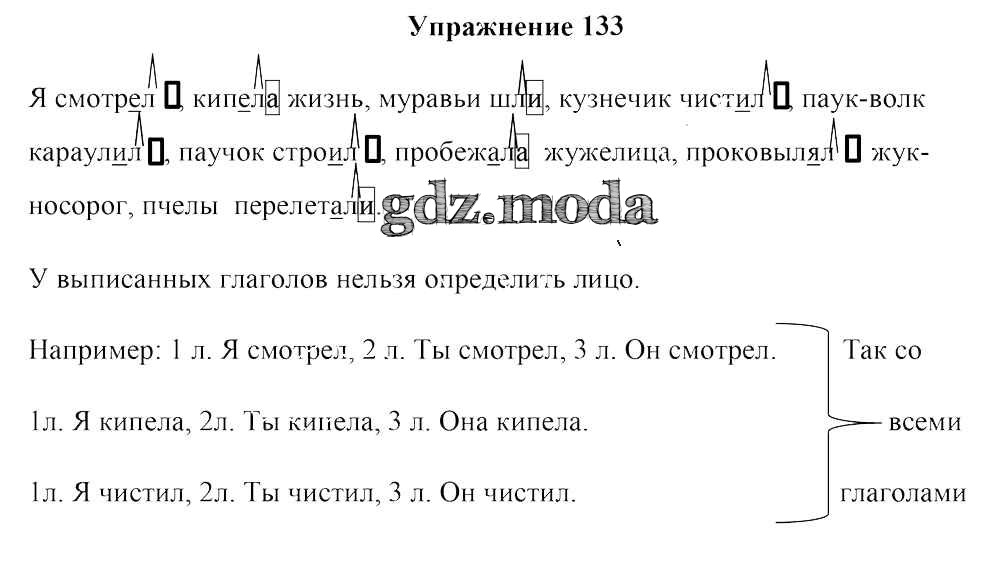 Упражнение 133

Я смотрел, кипела жизнь, муравьи шли, кузнечик чистил, паук-волк караулил, паучок строил, пробежала жужелица, проковылял жук-носорог, пчелы перелетали.

gdz.moda

У выписанных глаголов нельзя определить лицо.

Например: 1 л. Я смотрел, 2 л. Ты смотрел, 3 л. Он смотрел.

1л. Я кипела, 2л. Ты кипела, 3 л. Она кипела.

1л. Я чистил, 2л. Ты чистил, 3 л. Он чистил.

Так со всеми глаголами